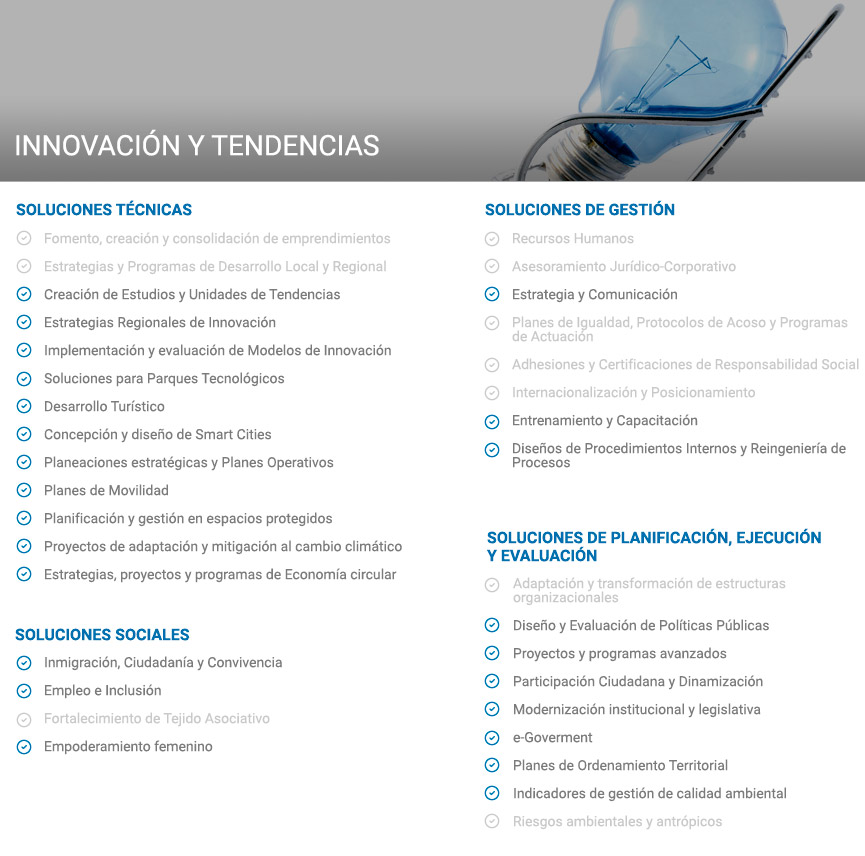 INNOVACIÓN Y TENDENCIAS

SOLUCIONES TÉCNICAS
Fomento, creación y consolidación de emprendimientos
Estrategias y Programas de Desarrollo Local y Regional
Creación de Estudios y Unidades de Tendencias
Estrategias Regionales de Innovación
Implementación y evaluación de Modelos de Innovación
Soluciones para Parques Tecnológicos
Desarrollo Turístico
Concepción y diseño de Smart Cities
Planeaciones estratégicas y Planes Operativos
Planes de Movilidad
Planificación y gestión en espacios protegidos
Proyectos de adaptación y mitigación al cambio climático
Estrategias, proyectos y programas de Economía circular

SOLUCIONES SOCIALES
Inmigración, Ciudadanía y Convivencia
Empleo e Inclusión
Fortalecimiento de Tejido Asociativo
Empoderamiento femenino

SOLUCIONES DE GESTIÓN
Recursos Humanos
Asesoramiento Jurídico-Corporativo
Estrategia y Comunicación
Planes de Igualdad, Protocolos de Acoso y Programas de Actuación
Adhesiones y Certificaciones de Responsabilidad Social
Internacionalización y Posicionamiento
Entrenamiento y Capacitación
Diseños de Procedimientos Internos y Reingeniería de Procesos

SOLUCIONES DE PLANIFICACIÓN, EJECUCIÓN Y EVALUACIÓN
Adaptación y transformación de estructuras organizacionales
Diseño y Evaluación de Políticas Públicas
Proyectos y programas avanzados
Participación Ciudadana y Dinamización
Modernización institucional y legislativa
e-Goverment
Planes de Ordenamiento Territorial
Indicadores de gestión de calidad ambiental
Riesgos ambientales y antrópicos